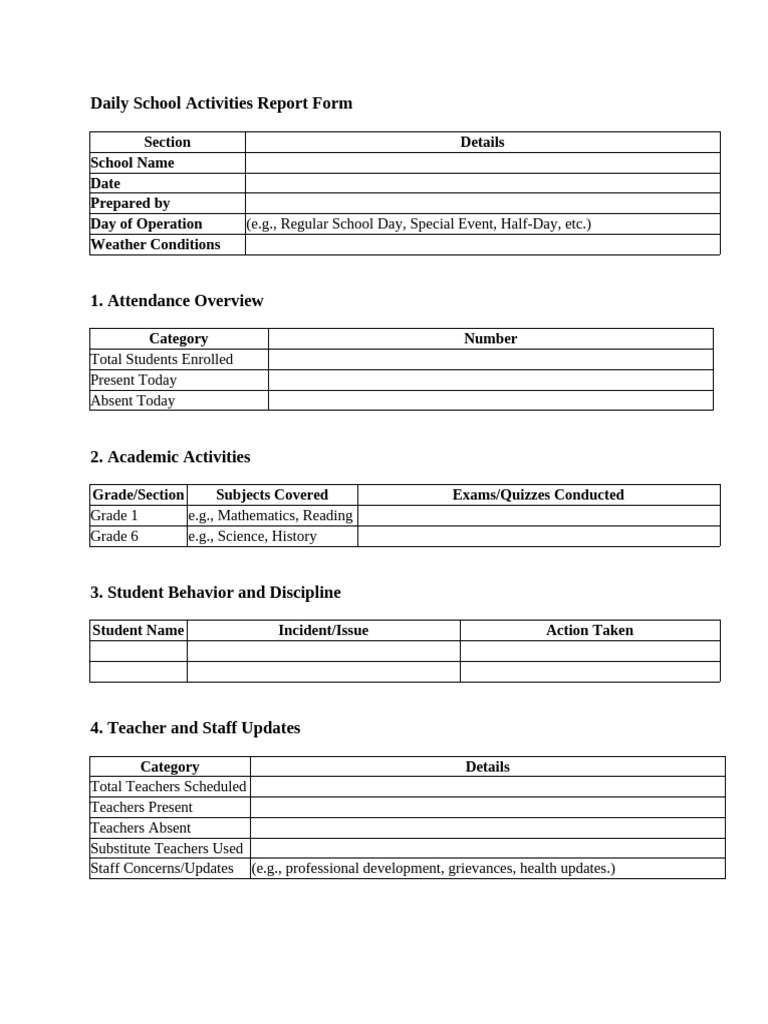 Daily School Activities Report Form

| Section | Details |
|---|---|
| School Name | |
| Date | |
| Prepared by | |
| Day of Operation | (e.g., Regular School Day, Special Event, Half-Day, etc.) |
| Weather Conditions | |

1. Attendance Overview

| Category | Number |
|---|---|
| Total Students Enrolled | |
| Present Today | |
| Absent Today | |

2. Academic Activities

| Grade/Section | Subjects Covered | Exams/Quizzes Conducted |
|---|---|---|
| Grade 1 | e.g., Mathematics, Reading | |
| Grade 6 | e.g., Science, History | |

3. Student Behavior and Discipline

| Student Name | Incident/Issue | Action Taken |
|---|---|---|
| | | |
| | | |

4. Teacher and Staff Updates

| Category | Details |
|---|---|
| Total Teachers Scheduled | |
| Teachers Present | |
| Teachers Absent | |
| Substitute Teachers Used | |
| Staff Concerns/Updates | (e.g., professional development, grievances, health updates.) |